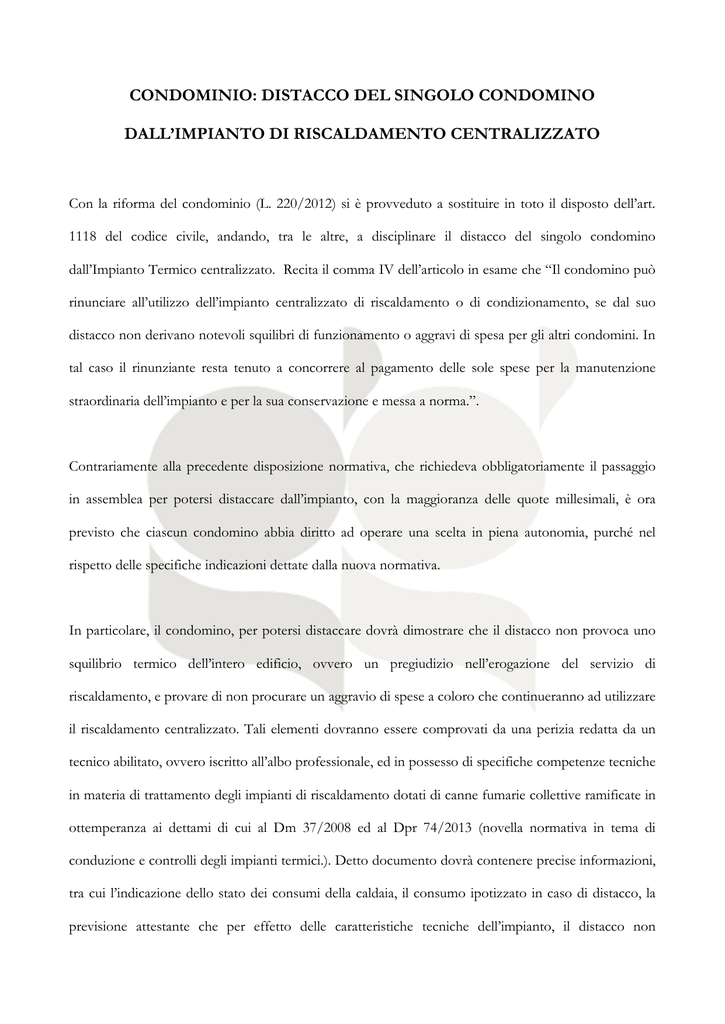 CONDOMINIO: DISTACCO DEL SINGOLO CONDOMINO

DALL'IMPIANTO DI RISCALDAMENTO CENTRALIZZATO

Con la riforma del condominio (L. 220/2012) si è provveduto a sostituire in toto il disposto dell'art. 1118 del codice civile, andando, tra le altre, a disciplinare il distacco del singolo condomino dall'Impianto Termico centralizzato. Recita il comma IV dell'articolo in esame che "Il condomino può rinunciare all'utilizzo dell'impianto centralizzato di riscaldamento o di condizionamento, se dal suo distacco non derivano notevoli squilibri di funzionamento o aggravi di spesa per gli altri condomini. In tal caso il rinunziante resta tenuto a concorrere al pagamento delle sole spese per la manutenzione straordinaria dell'impianto e per la sua conservazione e messa a norma.".

Contrariamente alla precedente disposizione normativa, che richiedeva obbligatoriamente il passaggio in assemblea per potersi distaccare dall'impianto, con la maggioranza delle quote millesimali, è ora previsto che ciascun condomino abbia diritto ad operare una scelta in piena autonomia, purché nel rispetto delle specifiche indicazioni dettate dalla nuova normativa.

In particolare, il condomino, per potersi distaccare dovrà dimostrare che il distacco non provoca uno squilibrio termico dell'intero edificio, ovvero un pregiudizio nell'erogazione del servizio di riscaldamento, e provare di non procurare un aggravio di spese a coloro che continueranno ad utilizzare il riscaldamento centralizzato. Tali elementi dovranno essere comprovati da una perizia redatta da un tecnico abilitato, ovvero iscritto all'albo professionale, ed in possesso di specifiche competenze tecniche in materia di trattamento degli impianti di riscaldamento dotati di canne fumarie collettive ramificate in ottemperanza ai dettami di cui al Dm 37/2008 ed al Dpr 74/2013 (novella normativa in tema di conduzione e controlli degli impianti termici.). Detto documento dovrà contenere precise informazioni, tra cui l'indicazione dello stato dei consumi della caldaia, il consumo ipotizzato in caso di distacco, la previsione attestante che per effetto delle caratteristiche tecniche dell'impianto, il distacco non